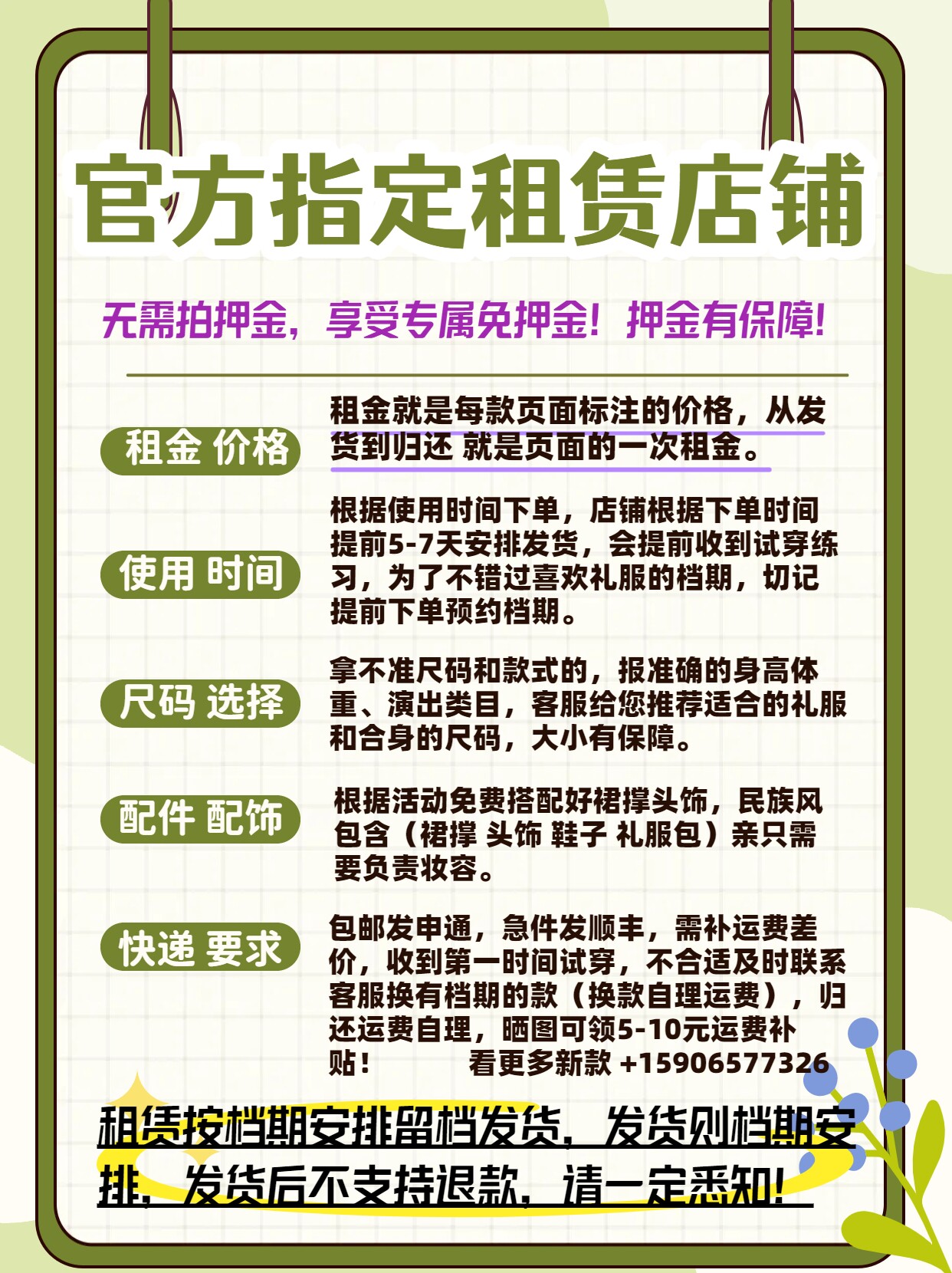 官方指定租赁店铺

无需拍押金，享受专属免押金！押金有保障！

租金 价格

租金就是每款页面标注的价格，从发货到归还 就是页面的一次租金。

使用 时间

根据使用时间下单，店铺根据下单时间提前5-7天安排发货，会提前收到试穿练习，为了不错过喜欢礼服的档期，切记提前下单预约档期。

尺码 选择

拿不准尺码和款式的，报准确的身高体重、演出类目，客服给您推荐适合的礼服和合身的尺码，大小有保障。

配件 配饰

根据活动免费搭配好裙撑头饰，民族风包含（裙撑 头饰 鞋子 礼服包）亲只需要负责妆容。

快递 要求

包邮发申通，急件发顺丰，需补运费差价，收到第一时间试穿，不合适及时联系客服换有档期的款（换款自理运费），归还运费自理，晒图可领5-10元运费补贴！ 看更多新款 +15906577326

租赁按档期安排留档发货，发货则档期安排，发货后不支持退款，请一定悉知！